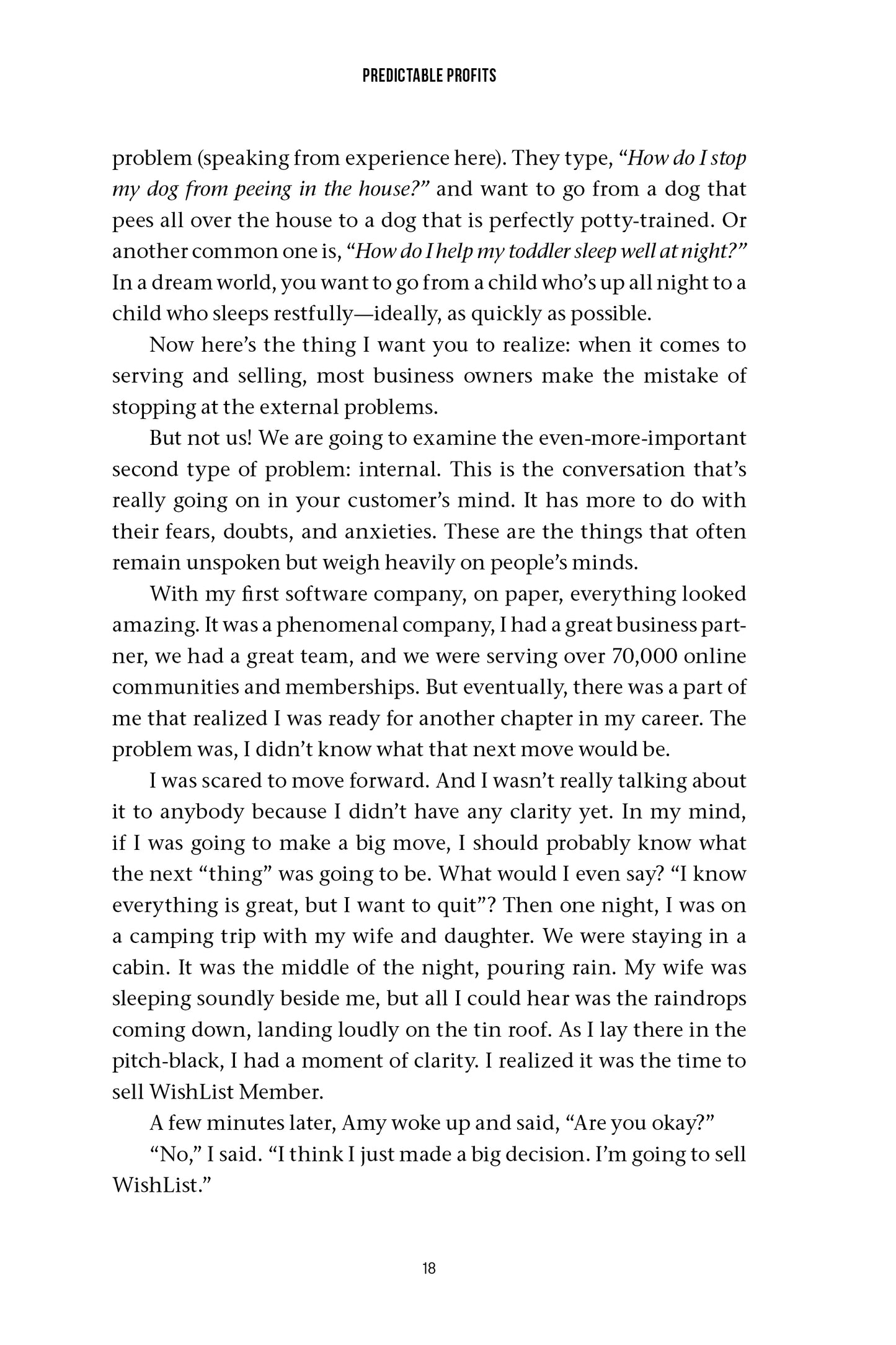 PREDICTABLE PROFITS

problem (speaking from experience here). They type, "How do I stop my dog from peeing in the house?" and want to go from a dog that pees all over the house to a dog that is perfectly potty-trained. Or another common one is, "How do I help my toddler sleep well at night?" In a dream world, you want to go from a child who's up all night to a child who sleeps restfully—ideally, as quickly as possible.

Now here's the thing I want you to realize: when it comes to serving and selling, most business owners make the mistake of stopping at the external problems.

But not us! We are going to examine the even-more-important second type of problem: internal. This is the conversation that's really going on in your customer's mind. It has more to do with their fears, doubts, and anxieties. These are the things that often remain unspoken but weigh heavily on people's minds.

With my first software company, on paper, everything looked amazing. It was a phenomenal company, I had a great business partner, we had a great team, and we were serving over 70,000 online communities and memberships. But eventually, there was a part of me that realized I was ready for another chapter in my career. The problem was, I didn't know what that next move would be.

I was scared to move forward. And I wasn't really talking about it to anybody because I didn't have any clarity yet. In my mind, if I was going to make a big move, I should probably know what the next "thing" was going to be. What would I even say? "I know everything is great, but I want to quit"? Then one night, I was on a camping trip with my wife and daughter. We were staying in a cabin. It was the middle of the night, pouring rain. My wife was sleeping soundly beside me, but all I could hear was the raindrops coming down, landing loudly on the tin roof. As I lay there in the pitch-black, I had a moment of clarity. I realized it was the time to sell WishList Member.

A few minutes later, Amy woke up and said, "Are you okay?"

"No," I said. "I think I just made a big decision. I'm going to sell WishList."

18